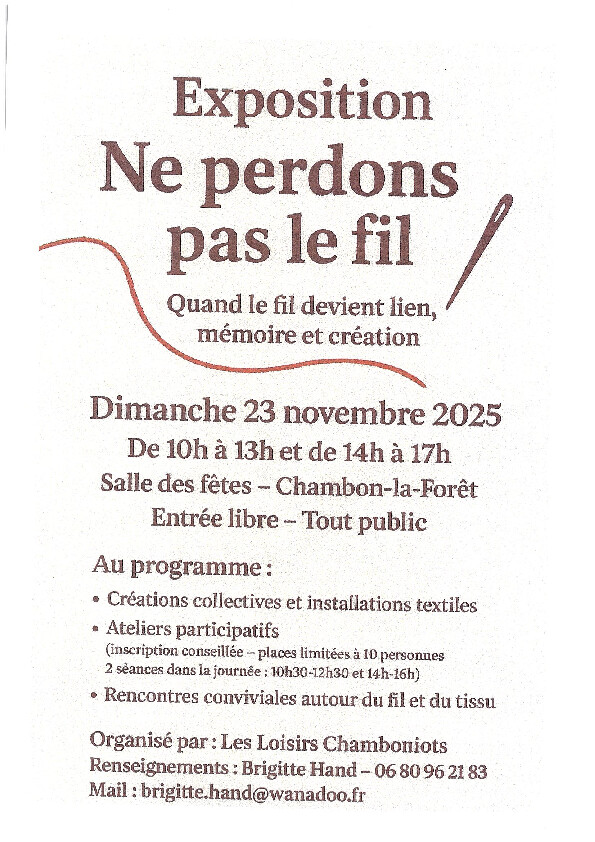 Exposition
Ne perdons pas le fil

Quand le fil devient lien, mémoire et création

Dimanche 23 novembre 2025
De 10h à 13h et de 14h à 17h
Salle des fêtes – Chambon-la-Forêt
Entrée libre – Tout public

Au programme :
• Créations collectives et installations textiles
• Ateliers participatifs
(inscription conseillée – places limitées à 10 personnes
2 séances dans la journée : 10h30-12h30 et 14h-16h)
• Rencontres conviviales autour du fil et du tissu

Organisé par : Les Loisirs Chamboniots
Renseignements : Brigitte Hand – 06 80 96 21 83
Mail : brigitte.hand@wanadoo.fr